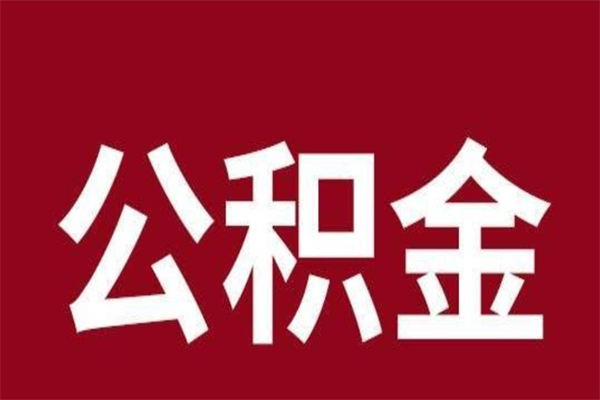 公积金